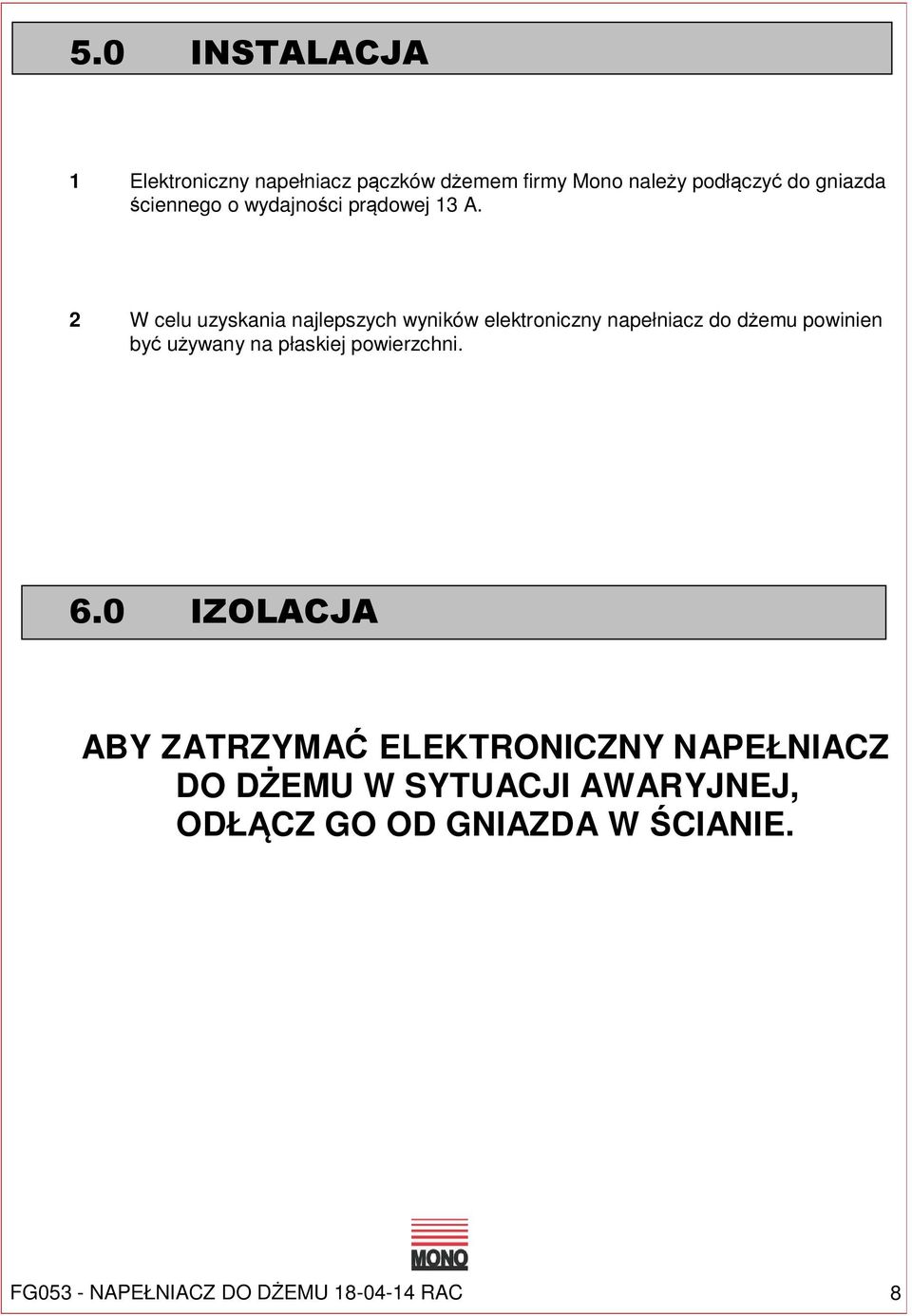 5.0 INSTALACJA

1 Elektroniczny napełniacz pączków dżemem firmy Mono należy podłączyć do gniazda ściennego o wydajności prądowej 13 A.

2 W celu uzyskania najlepszych wyników elektroniczny napełniacz do dżemu powinien być używany na płaskiej powierzchni.

6.0 IZOLACJA

ABY ZATRZYMAĆ ELEKTRONICZNY NAPEŁNIACZ DO DŻEMU W SYTUACJI AWARYJNEJ, ODŁĄCZ GO OD GNIAZDA W ŚCIANIE.

MONO

FG053 - NAPEŁNIACZ DO DŻEMU 18-04-14 RAC 8